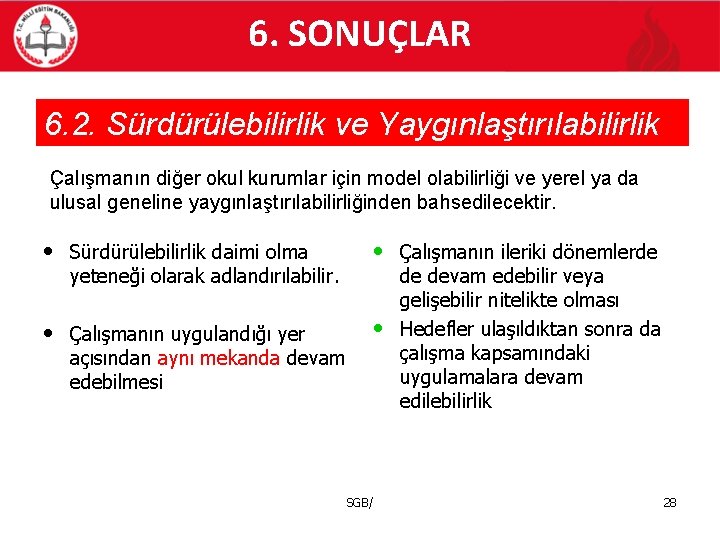 T.C. MİLLİ EĞİTİM BAKANLIĞI

6. SONUÇLAR

6.2. Sürdürülebilirlik ve Yaygınlaştırılabilirlik

Çalışmanın diğer okul kurumlar için model olabilirliği ve yerel ya da ulusal geneline yaygınlaştırılabilirliğinden bahsedilecektir.

• Sürdürülebilirlik daimi olma yeteneği olarak adlandırılabilir.

• Çalışmanın uygulandığı yer açısından aynı mekanda devam edebilmesi

• Çalışmanın ileriki dönemlerde de devam edebilir veya gelişebilir nitelikte olması

• Hedefler ulaşıldıktan sonra da çalışma kapsamındaki uygulamalara devam edilebilirlik

SGB/

28